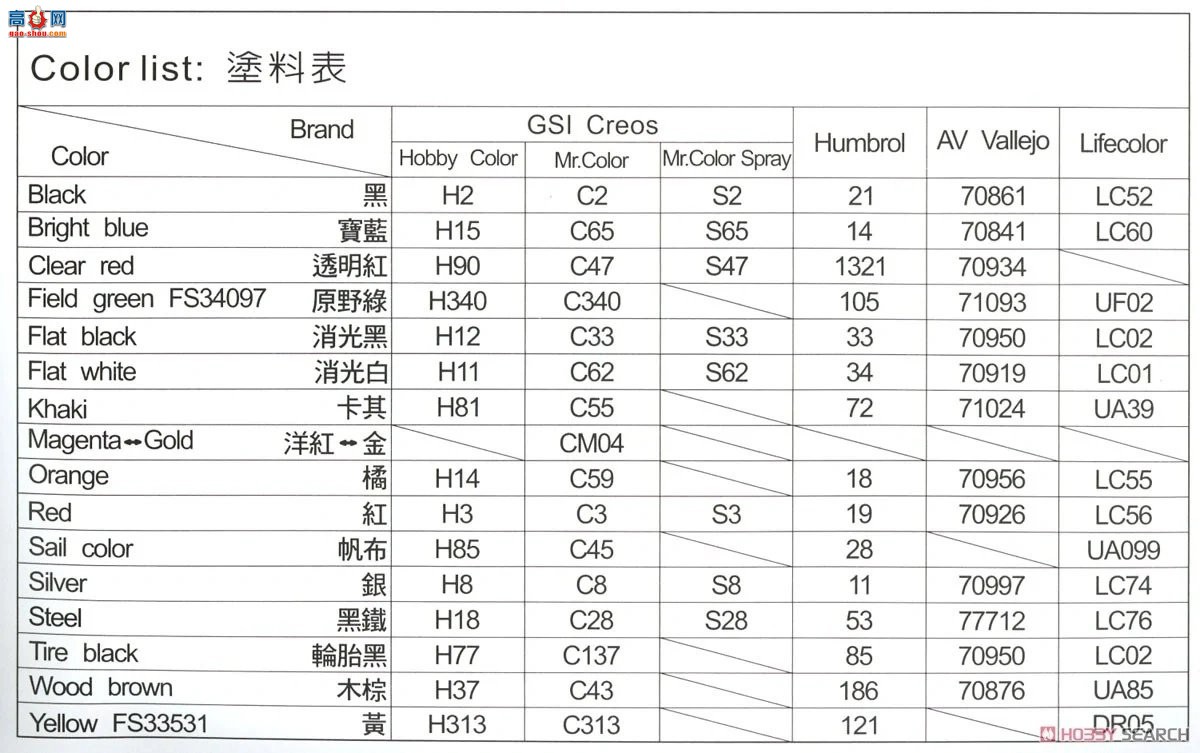 高手网
gao-shou.com

Color list: 塗料表

| Brand / Color | GSI Creos Hobby Color | GSI Creos Mr.Color | GSI Creos Mr.Color Spray | Humbrol | AV Vallejo | Lifecolor |
|---|---|---|---|---|---|---|
| Black 黑 | H2 | C2 | S2 | 21 | 70861 | LC52 |
| Bright blue 寶藍 | H15 | C65 | S65 | 14 | 70841 | LC60 |
| Clear red 透明紅 | H90 | C47 | S47 | 1321 | 70934 | |
| Field green FS34097 原野綠 | H340 | C340 | | 105 | 71093 | UF02 |
| Flat black 消光黑 | H12 | C33 | S33 | 33 | 70950 | LC02 |
| Flat white 消光白 | H11 | C62 | S62 | 34 | 70919 | LC01 |
| Khaki 卡其 | H81 | C55 | | 72 | 71024 | UA39 |
| Magenta↔Gold 洋紅↔金 | | CM04 | | | | |
| Orange 橘 | H14 | C59 | | 18 | 70956 | LC55 |
| Red 紅 | H3 | C3 | S3 | 19 | 70926 | LC56 |
| Sail color 帆布 | H85 | C45 | | 28 | | UA099 |
| Silver 銀 | H8 | C8 | S8 | 11 | 70997 | LC74 |
| Steel 黑鐵 | H18 | C28 | S28 | 53 | 77712 | LC76 |
| Tire black 輪胎黑 | H77 | C137 | | 85 | 70950 | LC02 |
| Wood brown 木棕 | H37 | C43 | | 186 | 70876 | UA85 |
| Yellow FS33531 黃 | H313 | C313 | | 121 | | DR05 |

HOBBY SEARCH